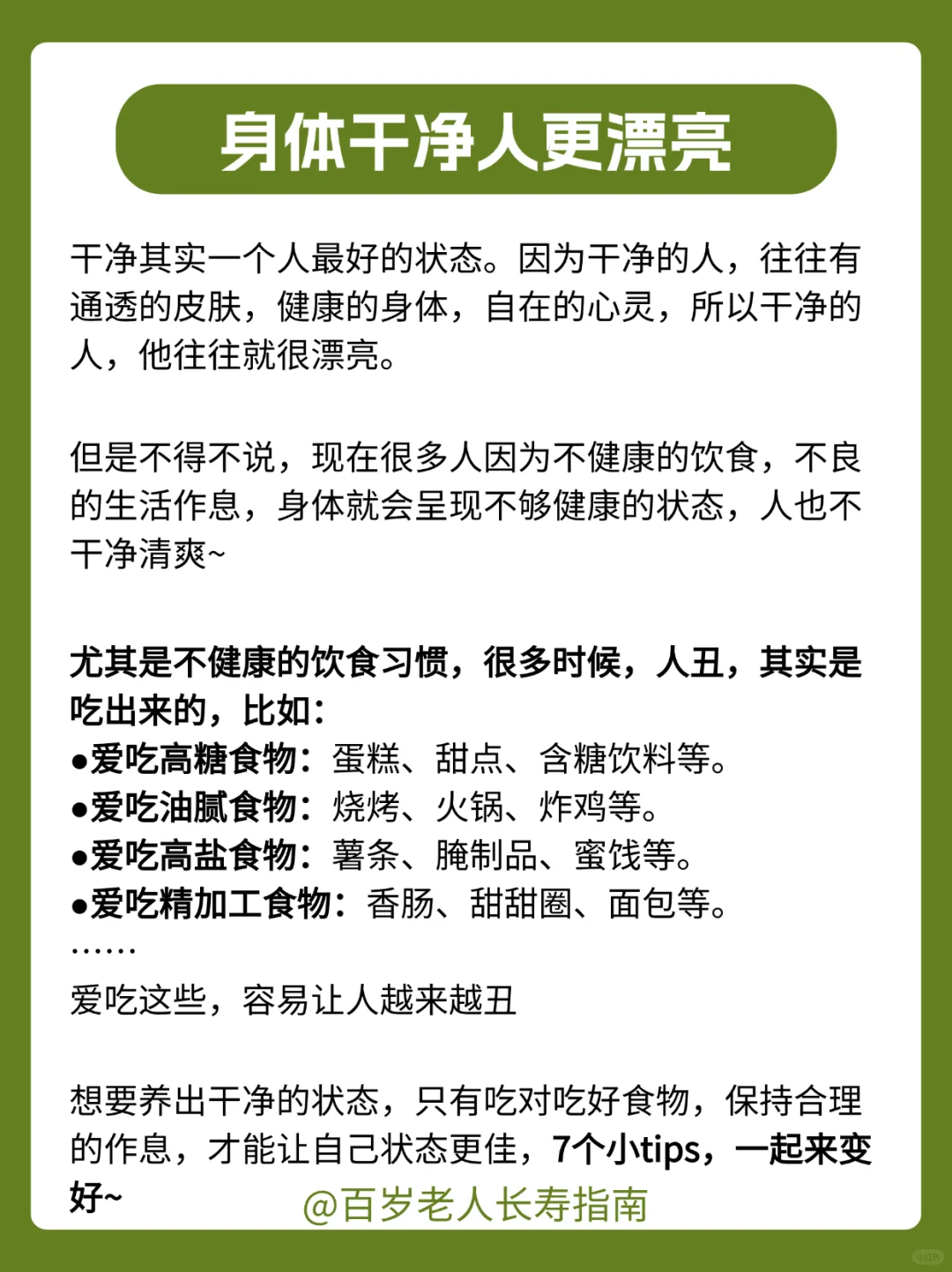 身体干净人更漂亮

干净其实一个人最好的状态。因为干净的人，往往有通透的皮肤，健康的身体，自在的心灵，所以干净的人，他往往就很漂亮。

但是不得不说，现在很多人因为不健康的饮食，不良的生活作息，身体就会呈现不够健康的状态，人也不干净清爽~

尤其是不健康的饮食习惯，很多时候，人丑，其实是吃出来的，比如：
●爱吃高糖食物：蛋糕、甜点、含糖饮料等。
●爱吃油腻食物：烧烤、火锅、炸鸡等。
●爱吃高盐食物：薯条、腌制品、蜜饯等。
●爱吃精加工食物：香肠、甜甜圈、面包等。
……
爱吃这些，容易让人越来越丑

想要养出干净的状态，只有吃对吃好食物，保持合理的作息，才能让自己状态更佳，7个小tips，一起来变好~

@百岁老人长寿指南